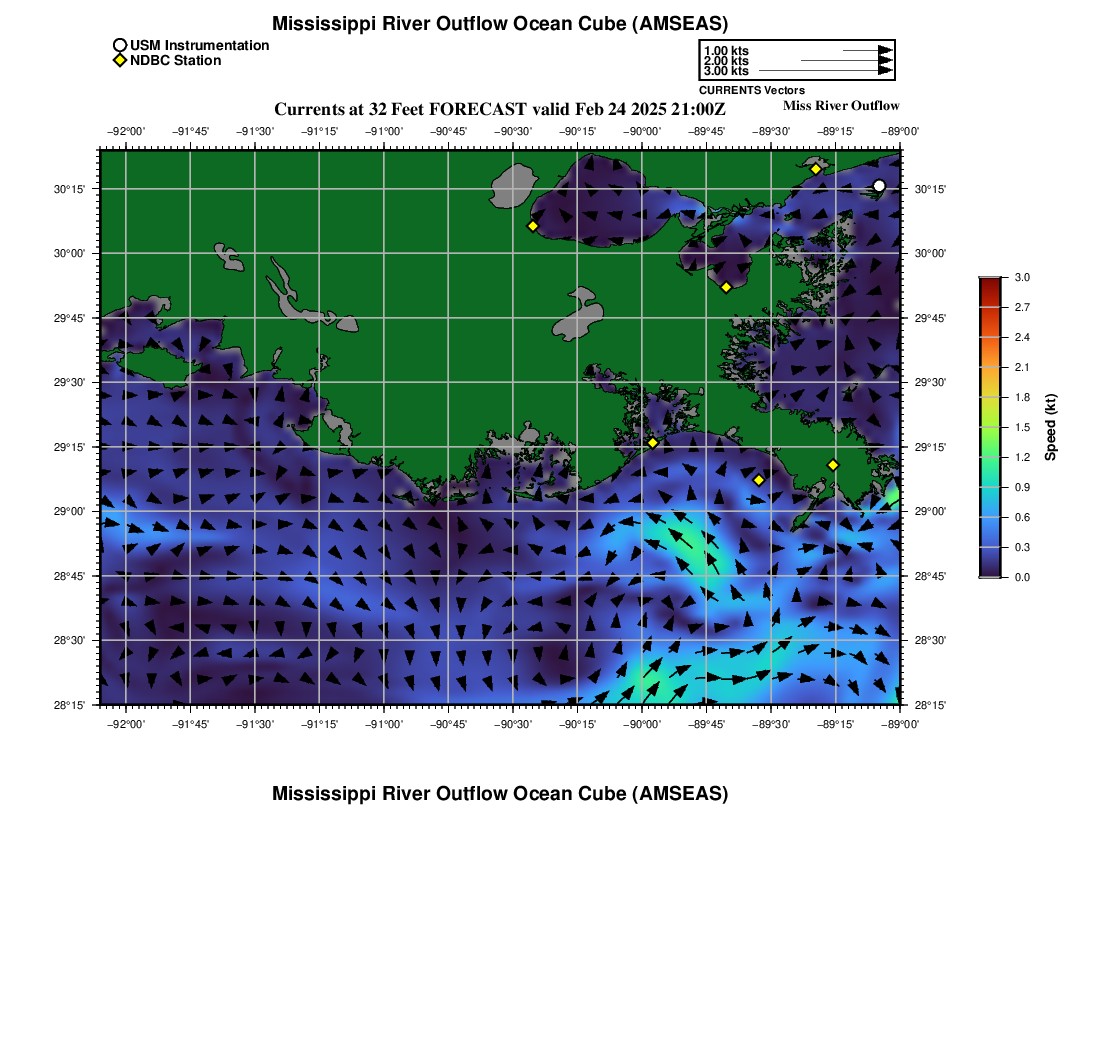 Mississippi River Outflow Ocean Cube (AMSEAS)

USM Instrumentation
NDBC Station

1.00 kts
2.00 kts
3.00 kts
CURRENTS Vectors

Currents at 32 Feet FORECAST valid Feb 24 2025 21:00Z
Miss River Outflow

−92°00' −91°45' −91°30' −91°15' −91°00' −90°45' −90°30' −90°15' −90°00' −89°45' −89°30' −89°15' −89°00'

30°15' 30°00' 29°45' 29°30' 29°15' 29°00' 28°45' 28°30' 28°15'

30°15' 30°00' 29°45' 29°30' 29°15' 29°00' 28°45' 28°30' 28°15'

−92°00' −91°45' −91°30' −91°15' −91°00' −90°45' −90°30' −90°15' −90°00' −89°45' −89°30' −89°15' −89°00'

3.0
2.7
2.4
2.1
1.8
1.5
1.2
0.9
0.6
0.3
0.0
Speed (kt)

Mississippi River Outflow Ocean Cube (AMSEAS)